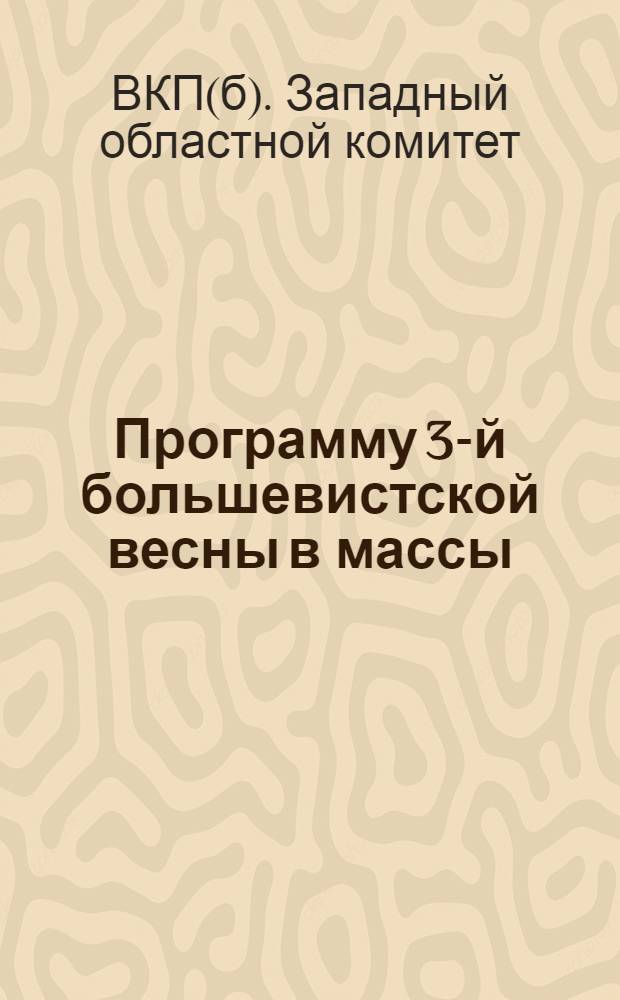 ВКП(б). Западный областной комитет

Программу 3-й большевистской весны в массы